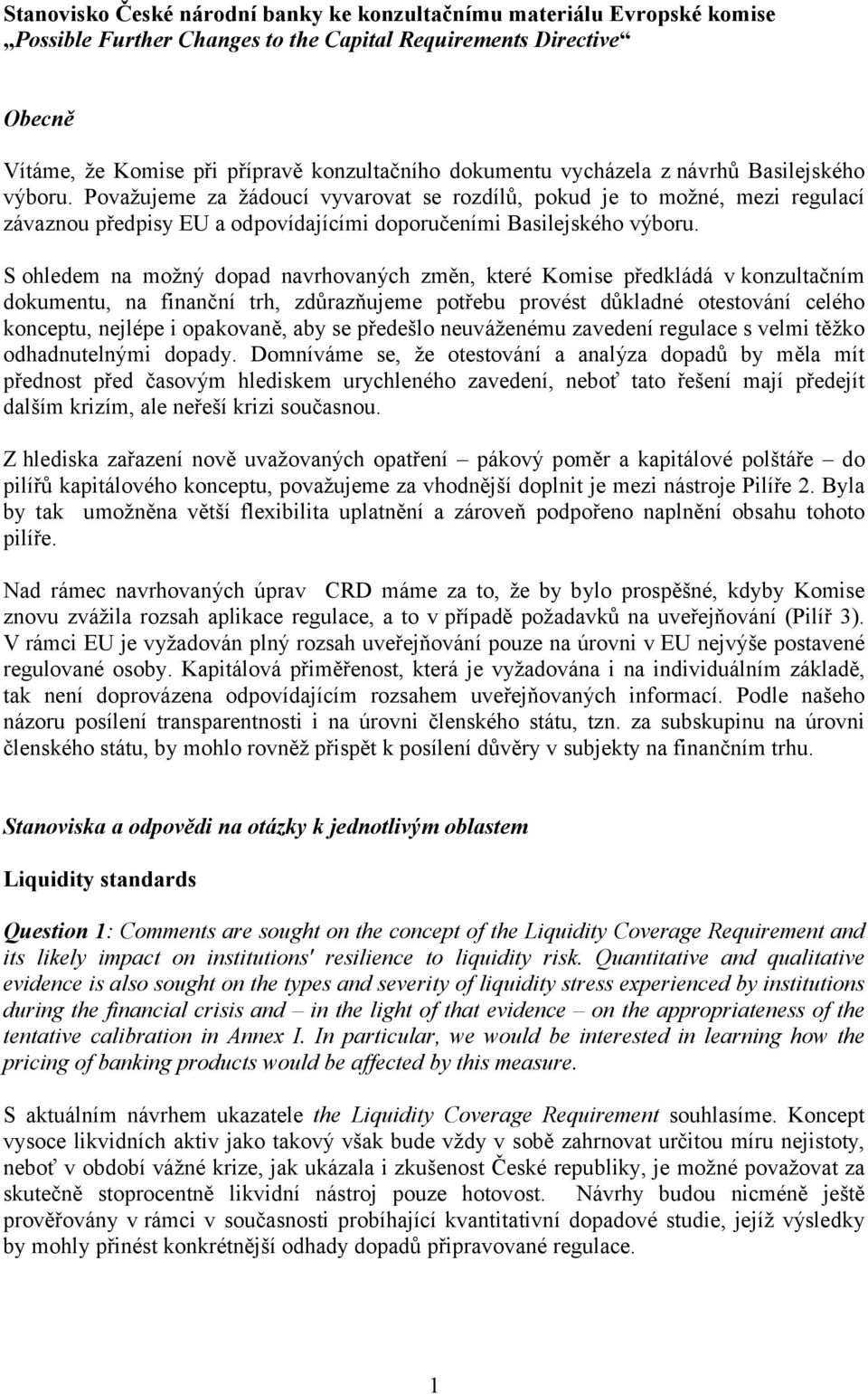 Stanovisko České národní banky ke konzultačnímu materiálu Evropské komise „Possible Further Changes to the Capital Requirements Directive“

Obecně

Vítáme, že Komise při přípravě konzultačního dokumentu vycházela z návrhů Basilejského výboru. Považujeme za žádoucí vyvarovat se rozdílů, pokud je to možné, mezi regulací závaznou předpisy EU a odpovídajícími doporučeními Basilejského výboru.

S ohledem na možný dopad navrhovaných změn, které Komise předkládá v konzultačním dokumentu, na finanční trh, zdůrazňujeme potřebu provést důkladné otestování celého konceptu, nejlépe i opakovaně, aby se předešlo neuváženému zavedení regulace s velmi těžko odhadnutelnými dopady. Domníváme se, že otestování a analýza dopadů by měla mít přednost před časovým hlediskem urychleného zavedení, neboť tato řešení mají předejít dalším krizím, ale neřeší krizi současnou.

Z hlediska zařazení nově uvažovaných opatření – pákový poměr a kapitálové polštáře – do pilířů kapitálového konceptu, považujeme za vhodnější doplnit je mezi nástroje Pilíře 2. Byla by tak umožněna větší flexibilita uplatnění a zároveň podpořeno naplnění obsahu tohoto pilíře.

Nad rámec navrhovaných úprav CRD máme za to, že by bylo prospěšné, kdyby Komise znovu zvážila rozsah aplikace regulace, a to v případě požadavků na uveřejňování (Pilíř 3). V rámci EU je vyžadován plný rozsah uveřejňování pouze na úrovni v EU nejvýše postavené regulované osoby. Kapitálová přiměřenost, která je vyžadována i na individuálním základě, tak není doprovázena odpovídajícím rozsahem uveřejňovaných informací. Podle našeho názoru posílení transparentnosti i na úrovni členského státu, tzn. za subskupinu na úrovni členského státu, by mohlo rovněž přispět k posílení důvěry v subjekty na finančním trhu.

Stanoviska a odpovědi na otázky k jednotlivým oblastem

Liquidity standards

Question 1: Comments are sought on the concept of the Liquidity Coverage Requirement and its likely impact on institutions' resilience to liquidity risk. Quantitative and qualitative evidence is also sought on the types and severity of liquidity stress experienced by institutions during the financial crisis and – in the light of that evidence – on the appropriateness of the tentative calibration in Annex I. In particular, we would be interested in learning how the pricing of banking products would be affected by this measure.

S aktuálním návrhem ukazatele the Liquidity Coverage Requirement souhlasíme. Koncept vysoce likvidních aktiv jako takový však bude vždy v sobě zahrnovat určitou míru nejistoty, neboť v období vážné krize, jak ukázala i zkušenost České republiky, je možné považovat za skutečně stoprocentně likvidní nástroj pouze hotovost. Návrhy budou nicméně ještě prověřovány v rámci v současnosti probíhající kvantitativní dopadové studie, jejíž výsledky by mohly přinést konkrétnější odhady dopadů připravované regulace.

1